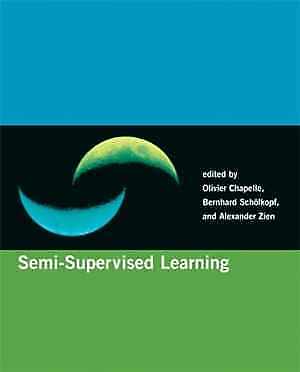 edited by
Olivier Chapelle,
Bernhard Schölkopf,
and Alexander Zien

Semi-Supervised Learning